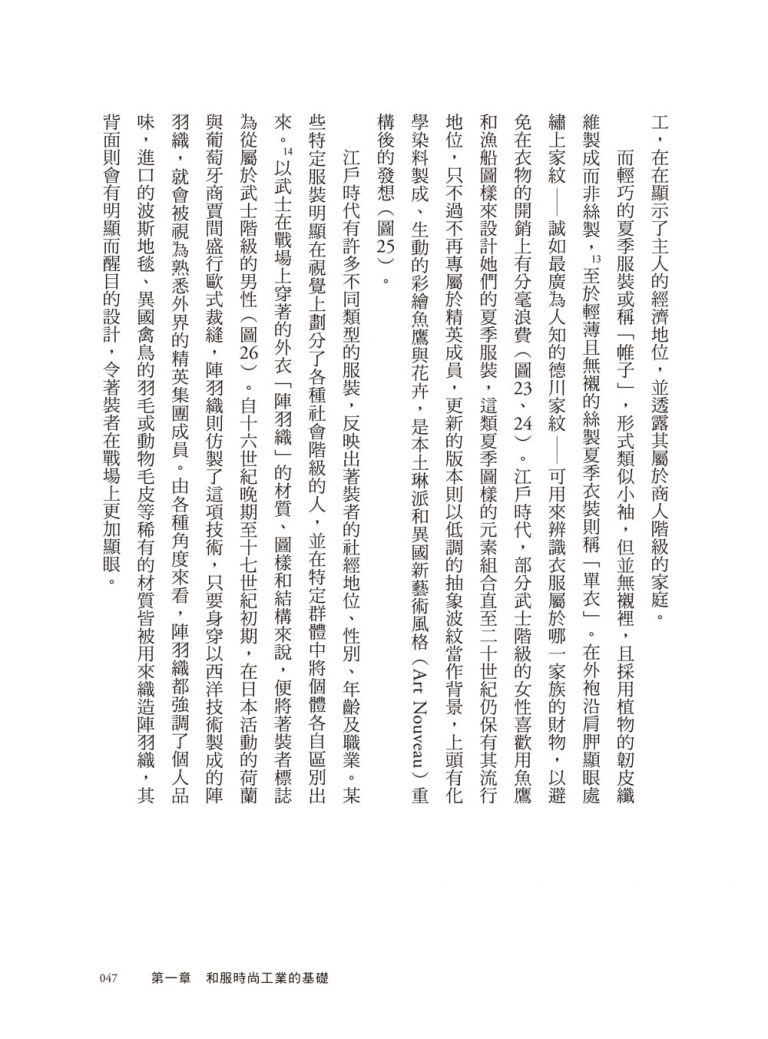 工，在在顯示了主人的經濟地位，並透露其屬於商人階級的家庭。

而輕巧的夏季服裝或稱「帷子」，形式類似小袖，但並無襯裡，且採用植物的韌皮纖維製成而非絲製，$^{13}$至於輕薄且無襯的絲製夏季衣裝則稱「單衣」。在外袍沿肩胛顯眼處繡上家紋——誠如最廣為人知的德川家紋——可用來辨識衣服屬於哪一家族的財物，以避免在衣物的開銷上有分毫浪費（圖23、24）。江戶時代，部分武士階級的女性喜歡用魚鷹和漁船圖樣來設計她們的夏季服裝，這類夏季圖樣的元素組合直至二十世紀仍保有其流行地位，只不過不再專屬於精英成員，更新的版本則以低調的抽象波紋當作背景，上頭有化學染料製成、生動的彩繪魚鷹與花卉，是本土琳派和異國新藝術風格（Art Nouveau）重構後的發想（圖25）。

江戶時代有許多不同類型的服裝，反映出著裝者的社經地位、性別、年齡及職業。某些特定服裝明顯在視覺上劃分了各種社會階級的人，並在特定群體中將個體各自區別出來。$^{14}$以武士在戰場上穿著的外衣「陣羽織」的材質、圖樣和結構來說，便將著裝者標誌為從屬於武士階級的男性（圖26）。自十六世紀晚期至十七世紀初期，在日本活動的荷蘭與葡萄牙商賈間盛行歐式裁縫，陣羽織則仿製了這項技術，只要身穿以西洋技術製成的陣羽織，就會被視為熟悉外界的精英集團成員。由各種角度來看，陣羽織都強調了個人品味，進口的波斯地毯、異國禽鳥的羽毛或動物毛皮等稀有的材質皆被用來織造陣羽織，其背面則會有明顯而醒目的設計，令著裝者在戰場上更加顯眼。

047　第一章　和服時尚工業的基礎